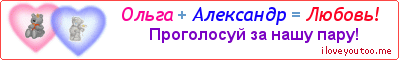 Ольга + Александр = Любовь!
Проголосуй за нашу пару!
iloveyoutoo.me